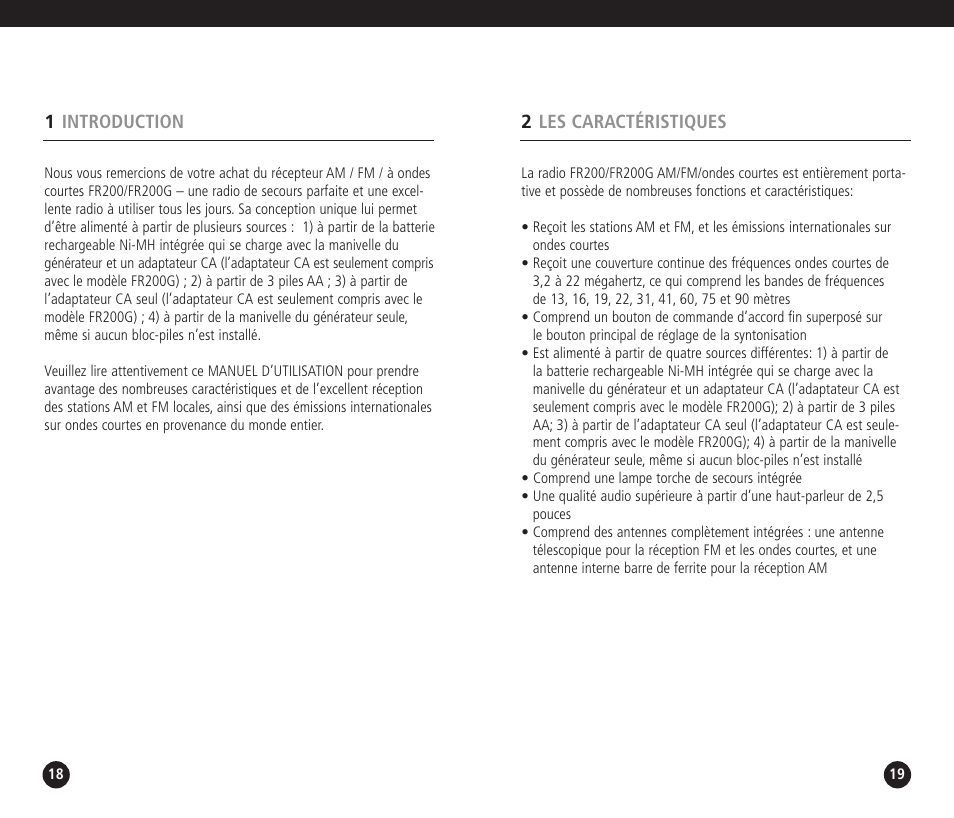 1 INTRODUCTION

Nous vous remercions de votre achat du récepteur AM / FM / à ondes courtes FR200/FR200G – une radio de secours parfaite et une excellente radio à utiliser tous les jours. Sa conception unique lui permet d'être alimenté à partir de plusieurs sources : 1) à partir de la batterie rechargeable Ni-MH intégrée qui se charge avec la manivelle du générateur et un adaptateur CA (l'adaptateur CA est seulement compris avec le modèle FR200G) ; 2) à partir de 3 piles AA ; 3) à partir de l'adaptateur CA seul (l'adaptateur CA est seulement compris avec le modèle FR200G) ; 4) à partir de la manivelle du générateur seule, même si aucun bloc-piles n'est installé.

Veuillez lire attentivement ce MANUEL D'UTILISATION pour prendre avantage des nombreuses caractéristiques et de l'excellent réception des stations AM et FM locales, ainsi que des émissions internationales sur ondes courtes en provenance du monde entier.

18

2 LES CARACTÉRISTIQUES

La radio FR200/FR200G AM/FM/ondes courtes est entièrement portative et possède de nombreuses fonctions et caractéristiques:

• Reçoit les stations AM et FM, et les émissions internationales sur ondes courtes
• Reçoit une couverture continue des fréquences ondes courtes de 3,2 à 22 mégahertz, ce qui comprend les bandes de fréquences de 13, 16, 19, 22, 31, 41, 60, 75 et 90 mètres
• Comprend un bouton de commande d'accord fin superposé sur le bouton principal de réglage de la syntonisation
• Est alimenté à partir de quatre sources différentes: 1) à partir de la batterie rechargeable Ni-MH intégrée qui se charge avec la manivelle du générateur et un adaptateur CA (l'adaptateur CA est seulement compris avec le modèle FR200G); 2) à partir de 3 piles AA; 3) à partir de l'adaptateur CA seul (l'adaptateur CA est seulement compris avec le modèle FR200G); 4) à partir de la manivelle du générateur seule, même si aucun bloc-piles n'est installé
• Comprend une lampe torche de secours intégrée
• Une qualité audio supérieure à partir d'une haut-parleur de 2,5 pouces
• Comprend des antennes complètement intégrées : une antenne télescopique pour la réception FM et les ondes courtes, et une antenne interne barre de ferrite pour la réception AM

19